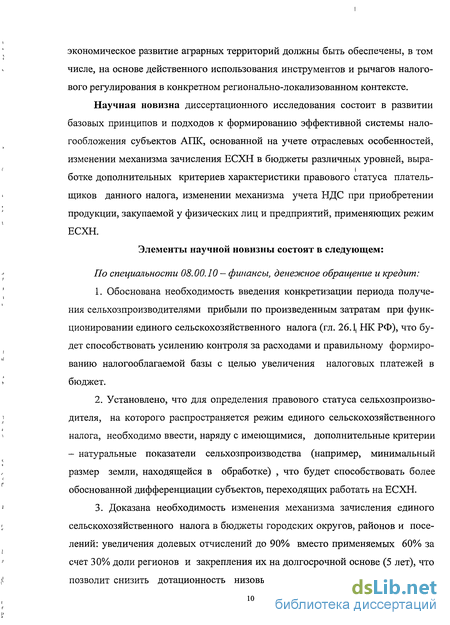 экономическое развитие аграрных территорий должны быть обеспечены, в том числе, на основе действенного использования инструментов и рычагов налогового регулирования в конкретном регионально-локализованном контексте.

Научная новизна диссертационного исследования состоит в развитии базовых принципов и подходов к формированию эффективной системы налогообложения субъектов АПК, основанной на учете отраслевых особенностей, изменении механизма зачисления ЕСХН в бюджеты различных уровней, выработке дополнительных критериев характеристики правового статуса плательщиков данного налога, изменении механизма учета НДС при приобретении продукции, закупаемой у физических лиц и предприятий, применяющих режим ЕСХН.

Элементы научной новизны состоят в следующем:

По специальности 08.00.10 – финансы, денежное обращение и кредит:

1. Обоснована необходимость введения конкретизации периода получения сельхозпроизводителями прибыли по произведенным затратам при функционировании единого сельскохозяйственного налога (гл. 26.1 НК РФ), что будет способствовать усилению контроля за расходами и правильному формированию налогооблагаемой базы с целью увеличения налоговых платежей в бюджет.

2. Установлено, что для определения правового статуса сельхозпроизводителя, на которого распространяется режим единого сельскохозяйственного налога, необходимо ввести, наряду с имеющимися, дополнительные критерии – натуральные показатели сельхозпроизводства (например, минимальный размер земли, находящейся в обработке) , что будет способствовать более обоснованной дифференциации субъектов, переходящих работать на ЕСХН.

3. Доказана необходимость изменения механизма зачисления единого сельскохозяйственного налога в бюджеты городских округов, районов и поселений: увеличения долевых отчислений до 90% вместо применяемых 60% за счет 30% доли регионов и закрепления их на долгосрочной основе (5 лет), что позволит снизить дотационность низовь

10

dsLib.net
библиотека диссертаций